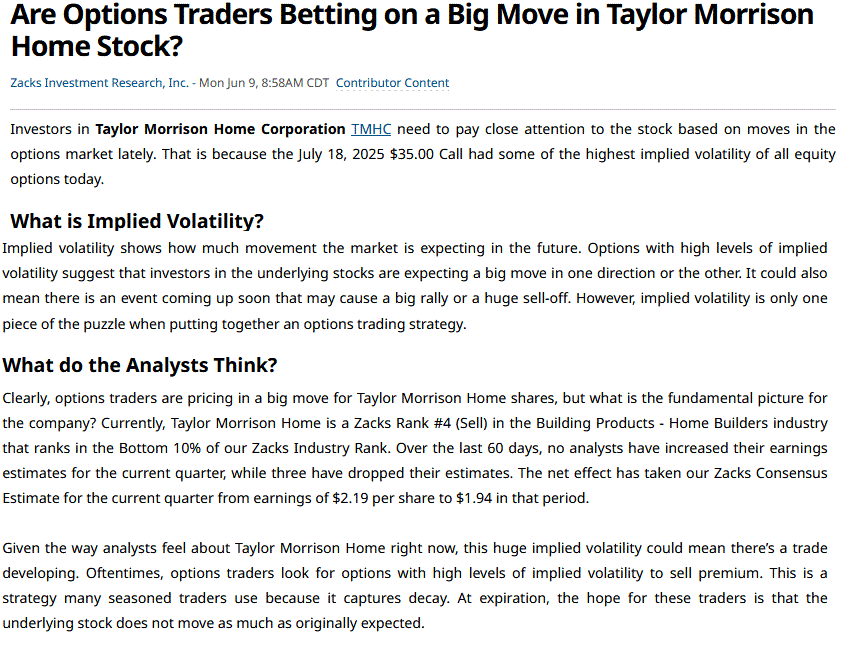 Are Options Traders Betting on a Big Move in Taylor Morrison Home Stock?

Zacks Investment Research, Inc. - Mon Jun 9, 8:58AM CDT Contributor Content

Investors in Taylor Morrison Home Corporation TMHC need to pay close attention to the stock based on moves in the options market lately. That is because the July 18, 2025 $35.00 Call had some of the highest implied volatility of all equity options today.

What is Implied Volatility?

Implied volatility shows how much movement the market is expecting in the future. Options with high levels of implied volatility suggest that investors in the underlying stocks are expecting a big move in one direction or the other. It could also mean there is an event coming up soon that may cause a big rally or a huge sell-off. However, implied volatility is only one piece of the puzzle when putting together an options trading strategy.

What do the Analysts Think?

Clearly, options traders are pricing in a big move for Taylor Morrison Home shares, but what is the fundamental picture for the company? Currently, Taylor Morrison Home is a Zacks Rank #4 (Sell) in the Building Products - Home Builders industry that ranks in the Bottom 10% of our Zacks Industry Rank. Over the last 60 days, no analysts have increased their earnings estimates for the current quarter, while three have dropped their estimates. The net effect has taken our Zacks Consensus Estimate for the current quarter from earnings of $2.19 per share to $1.94 in that period.

Given the way analysts feel about Taylor Morrison Home right now, this huge implied volatility could mean there's a trade developing. Oftentimes, options traders look for options with high levels of implied volatility to sell premium. This is a strategy many seasoned traders use because it captures decay. At expiration, the hope for these traders is that the underlying stock does not move as much as originally expected.